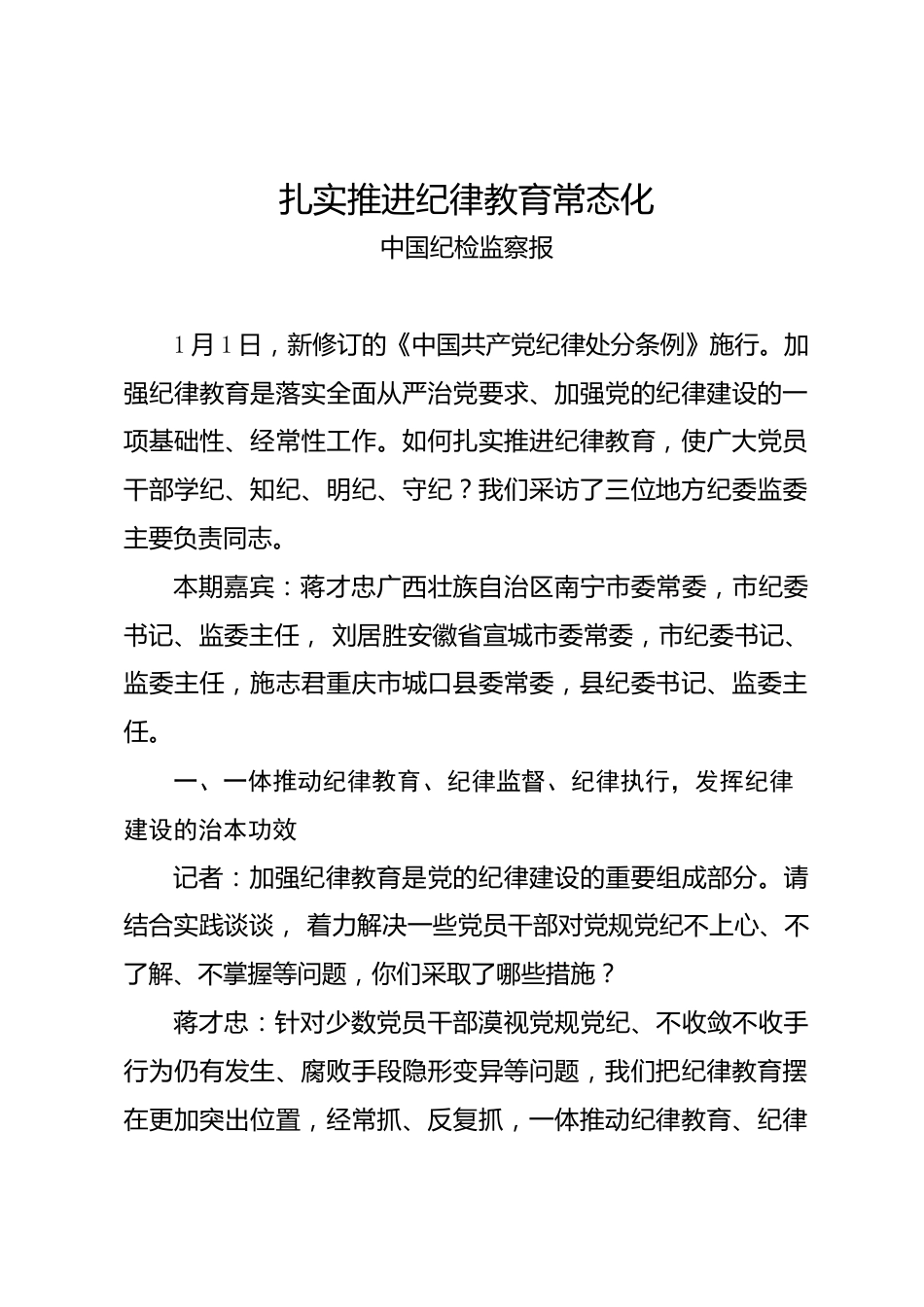 扎实推进纪律教育常态化
中国纪检监察报

1月1日，新修订的《中国共产党纪律处分条例》施行。加强纪律教育是落实全面从严治党要求、加强党的纪律建设的一项基础性、经常性工作。如何扎实推进纪律教育，使广大党员干部学纪、知纪、明纪、守纪？我们采访了三位地方纪委监委主要负责同志。

本期嘉宾：蒋才忠广西壮族自治区南宁市委常委，市纪委书记、监委主任，刘居胜安徽省宣城市委常委，市纪委书记、监委主任，施志君重庆市城口县委常委，县纪委书记、监委主任。

一、一体推动纪律教育、纪律监督、纪律执行，发挥纪律建设的治本功效

记者：加强纪律教育是党的纪律建设的重要组成部分。请结合实践谈谈，着力解决一些党员干部对党规党纪不上心、不了解、不掌握等问题，你们采取了哪些措施？

蒋才忠：针对少数党员干部漠视党规党纪、不收敛不收手行为仍有发生、腐败手段隐形变异等问题，我们把纪律教育摆在更加突出位置，经常抓、反复抓，一体推动纪律教育、纪律